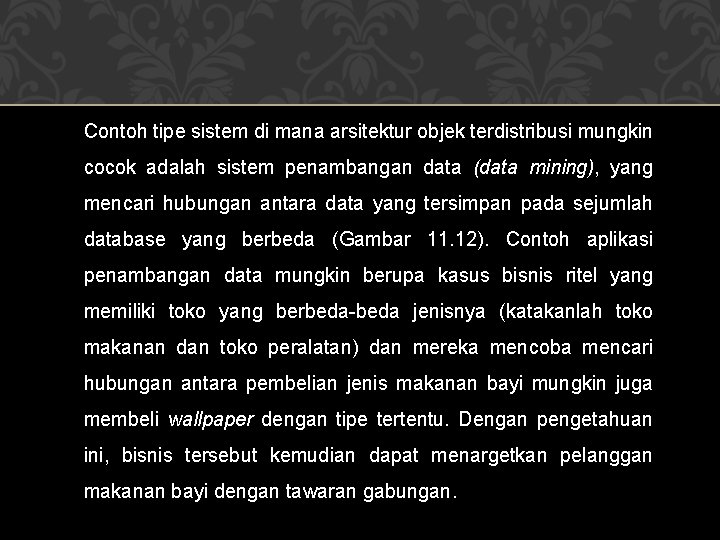 Contoh tipe sistem di mana arsitektur objek terdistribusi mungkin cocok adalah sistem penambangan data (data mining), yang mencari hubungan antara data yang tersimpan pada sejumlah database yang berbeda (Gambar 11.12). Contoh aplikasi penambangan data mungkin berupa kasus bisnis ritel yang memiliki toko yang berbeda-beda jenisnya (katakanlah toko makanan dan toko peralatan) dan mereka mencoba mencari hubungan antara pembelian jenis makanan bayi mungkin juga membeli wallpaper dengan tipe tertentu. Dengan pengetahuan ini, bisnis tersebut kemudian dapat menargetkan pelanggan makanan bayi dengan tawaran gabungan.